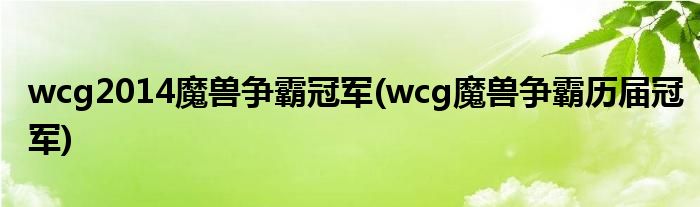 wcg2014魔兽争霸冠军(wcg魔兽争霸历届冠军)